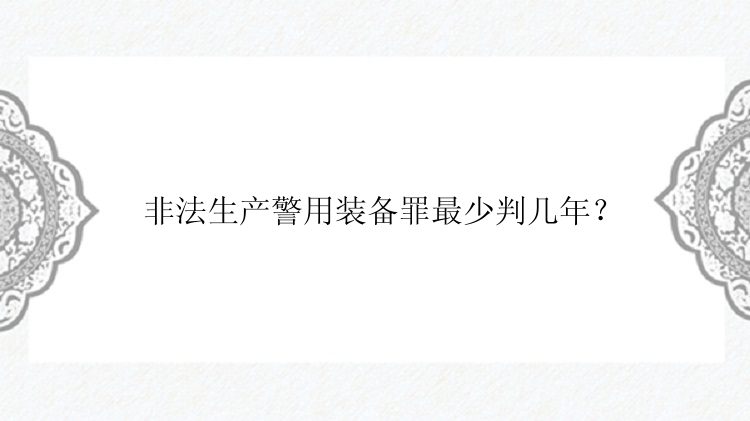 非法生产警用装备罪最少判几年？